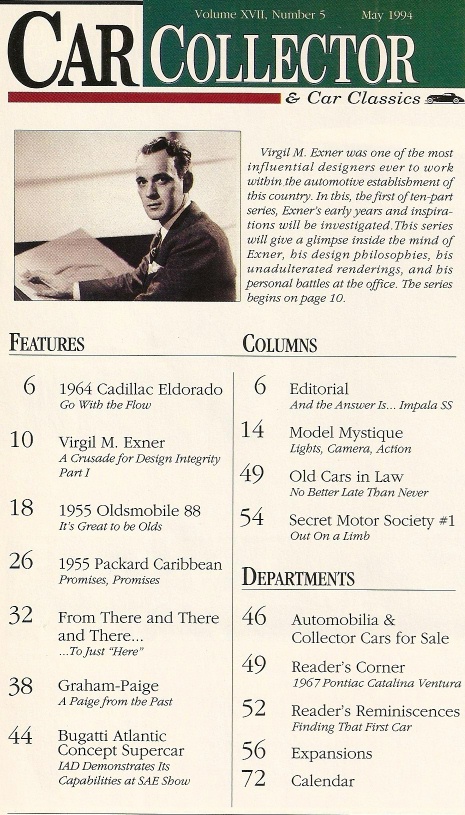 Volume XVII, Number 5 May 1994

CAR COLLECTOR

& Car Classics

Virgil M. Exner was one of the most influential designers ever to work within the automotive establishment of this country. In this, the first of ten-part series, Exner's early years and inspirations will be investigated. This series will give a glimpse inside the mind of Exner, his design philosophies, his unadulterated renderings, and his personal battles at the office. The series begins on page 10.

FEATURES

6 1964 Cadillac Eldorado
Go With the Flow

10 Virgil M. Exner
A Crusade for Design Integrity Part I

18 1955 Oldsmobile 88
It's Great to be Olds

26 1955 Packard Caribbean
Promises, Promises

32 From There and There and There...
...To Just "Here"

38 Graham-Paige
A Paige from the Past

44 Bugatti Atlantic Concept Supercar
IAD Demonstrates Its Capabilities at SAE Show

COLUMNS

6 Editorial
And the Answer Is... Impala SS

14 Model Mystique
Lights, Camera, Action

49 Old Cars in Law
No Better Late Than Never

54 Secret Motor Society #1
Out On a Limb

DEPARTMENTS

46 Automobilia & Collector Cars for Sale

49 Reader's Corner
1967 Pontiac Catalina Ventura

52 Reader's Reminiscences
Finding That First Car

56 Expansions

72 Calendar